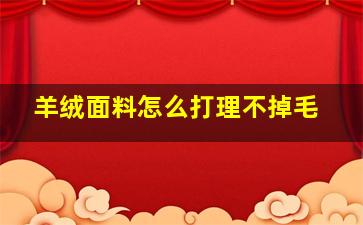 羊绒面料怎么打理不掉毛